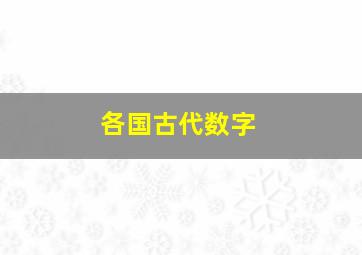 各国古代数字